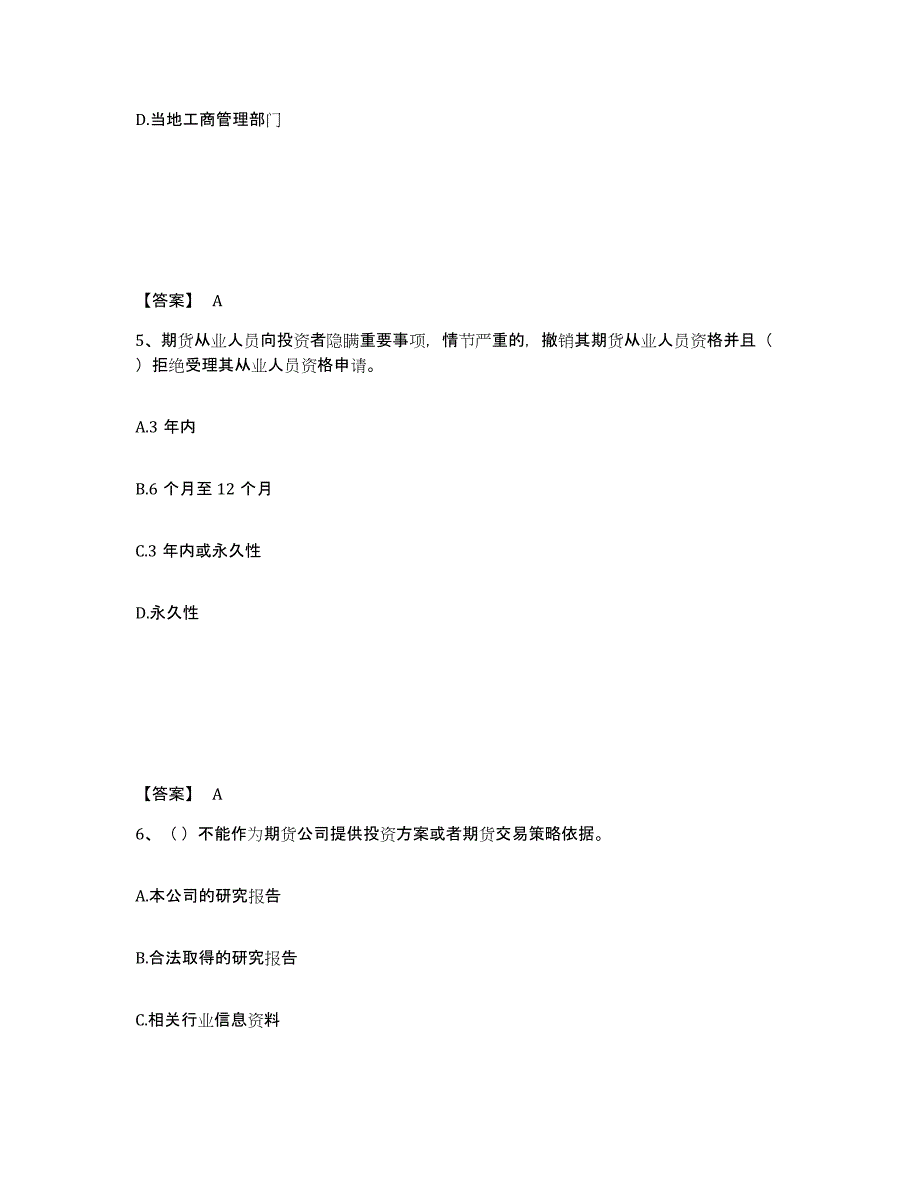 D.当地工商管理部门

【答案】 A

5、期货从业人员向投资者隐瞒重要事项，情节严重的，撤销其期货从业人员资格并且（ ）拒绝受理其从业人员资格申请。

A.3 年内

B.6 个月至 12 个月

C.3 年内或永久性

D.永久性

【答案】 A

6、（ ）不能作为期货公司提供投资方案或者期货交易策略依据。

A.本公司的研究报告

B.合法取得的研究报告

C.相关行业信息资料